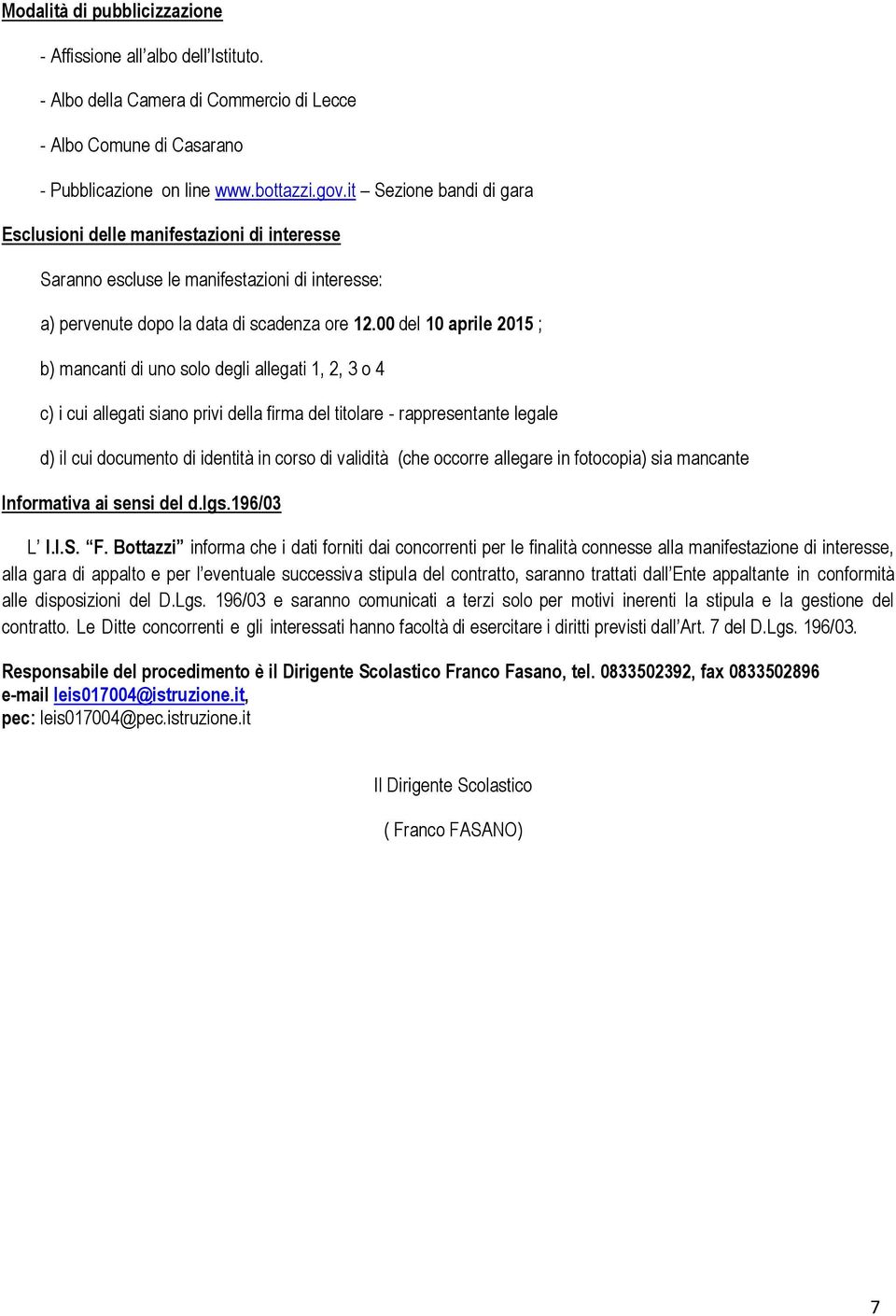 Modalità di pubblicizzazione

- Affissione all'albo dell'Istituto.

- Albo della Camera di Commercio di Lecce

- Albo Comune di Casarano

- Pubblicazione on line www.bottazzi.gov.it – Sezione bandi di gara

Esclusioni delle manifestazioni di interesse

Saranno escluse le manifestazioni di interesse:

a) pervenute dopo la data di scadenza ore 12.00 del 10 aprile 2015 ;

b) mancanti di uno solo degli allegati 1, 2, 3 o 4

c) i cui allegati siano privi della firma del titolare - rappresentante legale

d) il cui documento di identità in corso di validità (che occorre allegare in fotocopia) sia mancante

Informativa ai sensi del d.lgs.196/03

L' I.I.S. "F. Bottazzi" informa che i dati forniti dai concorrenti per le finalità connesse alla manifestazione di interesse, alla gara di appalto e per l'eventuale successiva stipula del contratto, saranno trattati dall'Ente appaltante in conformità alle disposizioni del D.Lgs. 196/03 e saranno comunicati a terzi solo per motivi inerenti la stipula e la gestione del contratto. Le Ditte concorrenti e gli interessati hanno facoltà di esercitare i diritti previsti dall'Art. 7 del D.Lgs. 196/03.

Responsabile del procedimento è il Dirigente Scolastico Franco Fasano, tel. 0833502392, fax 0833502896
e-mail leis017004@istruzione.it,
pec: leis017004@pec.istruzione.it

Il Dirigente Scolastico

( Franco FASANO)

7